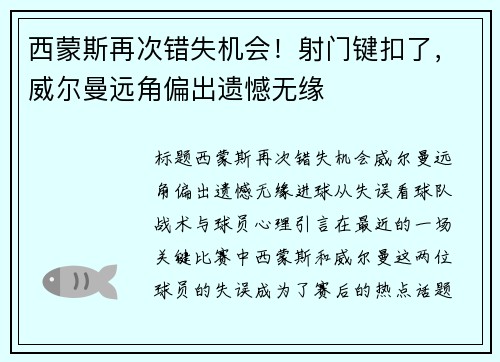 西蒙斯再次错失机会！射门键扣了，威尔曼远角偏出遗憾无缘

标题西蒙斯再次错失机会威尔曼远角偏出遗憾无缘进球从失误看球队战术与球员心理引言在最近的一场关键比赛中西蒙斯和威尔曼这两位球员的失误成为了赛后的热点话题